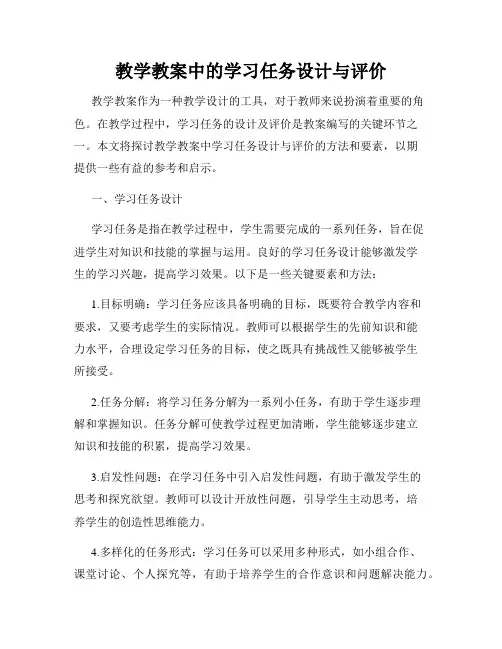 教学教案中的学习任务设计与评价

教学教案作为一种教学设计的工具，对于教师来说扮演着重要的角色。在教学过程中，学习任务的设计及评价是教案编写的关键环节之一。本文将探讨教学教案中学习任务设计与评价的方法和要素，以期提供一些有益的参考和启示。

一、学习任务设计

学习任务是指在教学过程中，学生需要完成的一系列任务，旨在促进学生对知识和技能的掌握与运用。良好的学习任务设计能够激发学生的学习兴趣，提高学习效果。以下是一些关键要素和方法：

1.目标明确：学习任务应该具备明确的目标，既要符合教学内容和要求，又要考虑学生的实际情况。教师可以根据学生的先前知识和能力水平，合理设定学习任务的目标，使之既具有挑战性又能够被学生所接受。

2.任务分解：将学习任务分解为一系列小任务，有助于学生逐步理解和掌握知识。任务分解可使教学过程更加清晰，学生能够逐步建立知识和技能的积累，提高学习效果。

3.启发性问题：在学习任务中引入启发性问题，有助于激发学生的思考和探究欲望。教师可以设计开放性问题，引导学生主动思考，培养学生的创造性思维能力。

4.多样化的任务形式：学习任务可以采用多种形式，如小组合作、课堂讨论、个人探究等，有助于培养学生的合作意识和问题解决能力。